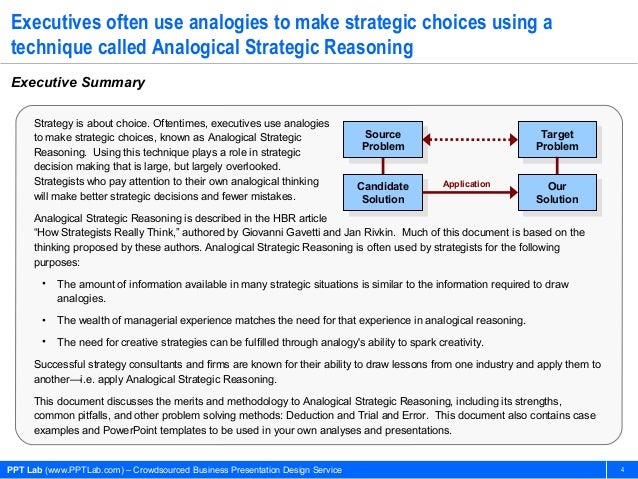 Executives often use analogies to make strategic choices using a technique called Analogical Strategic Reasoning

Executive Summary

Strategy is about choice. Oftentimes, executives use analogies to make strategic choices, known as Analogical Strategic Reasoning. Using this technique plays a role in strategic decision making that is large, but largely overlooked. Strategists who pay attention to their own analogical thinking will make better strategic decisions and fewer mistakes.

Source Problem

Target Problem

Candidate Solution

Application

Our Solution

Analogical Strategic Reasoning is described in the HBR article "How Strategists Really Think," authored by Giovanni Gavetti and Jan Rivkin. Much of this document is based on the thinking proposed by these authors. Analogical Strategic Reasoning is often used by strategists for the following purposes:

• The amount of information available in many strategic situations is similar to the information required to draw analogies.

• The wealth of managerial experience matches the need for that experience in analogical reasoning.

• The need for creative strategies can be fulfilled through analogy's ability to spark creativity.

Successful strategy consultants and firms are known for their ability to draw lessons from one industry and apply them to another—i.e. apply Analogical Strategic Reasoning.

This document discusses the merits and methodology to Analogical Strategic Reasoning, including its strengths, common pitfalls, and other problem solving methods: Deduction and Trial and Error. This document also contains case examples and PowerPoint templates to be used in your own analyses and presentations.

PPT Lab (www.PPTLab.com) – Crowdsourced Business Presentation Design Service

4